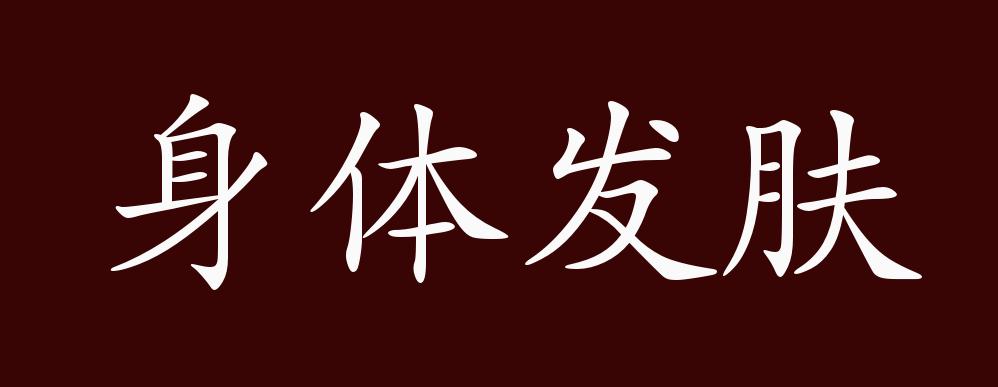 身体发肤